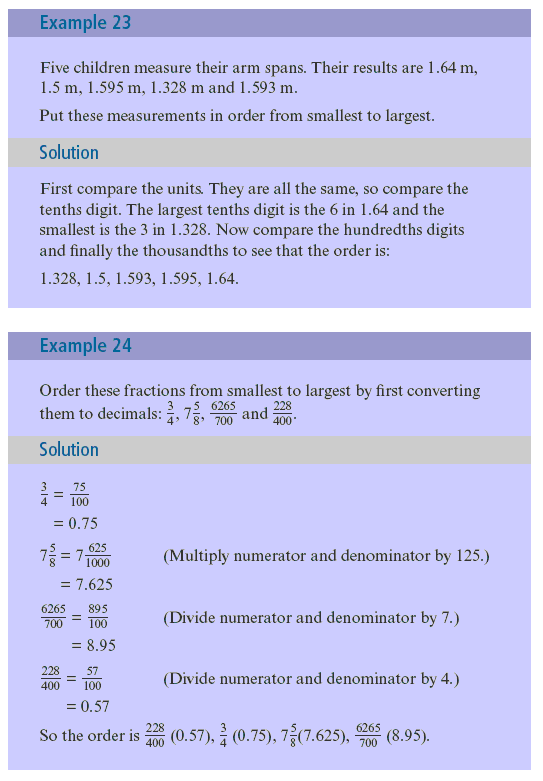 Example 23

Five children measure their arm spans. Their results are 1.64 m, 1.5 m, 1.595 m, 1.328 m and 1.593 m.

Put these measurements in order from smallest to largest.

Solution

First compare the units. They are all the same, so compare the tenths digit. The largest tenths digit is the 6 in 1.64 and the smallest is the 3 in 1.328. Now compare the hundredths digits and finally the thousandths to see that the order is:

1.328, 1.5, 1.593, 1.595, 1.64.

Example 24

Order these fractions from smallest to largest by first converting them to decimals: $\frac{3}{4}$, $7\frac{5}{8}$, $\frac{6265}{700}$ and $\frac{228}{400}$.

Solution

$\frac{3}{4} = \frac{75}{100}$

$= 0.75$

$7\frac{5}{8} = 7\frac{625}{1000}$ (Multiply numerator and denominator by 125.)

$= 7.625$

$\frac{6265}{700} = \frac{895}{100}$ (Divide numerator and denominator by 7.)

$= 8.95$

$\frac{228}{400} = \frac{57}{100}$ (Divide numerator and denominator by 4.)

$= 0.57$

So the order is $\frac{228}{400}$ (0.57), $\frac{3}{4}$ (0.75), $7\frac{5}{8}$(7.625), $\frac{6265}{700}$ (8.95).